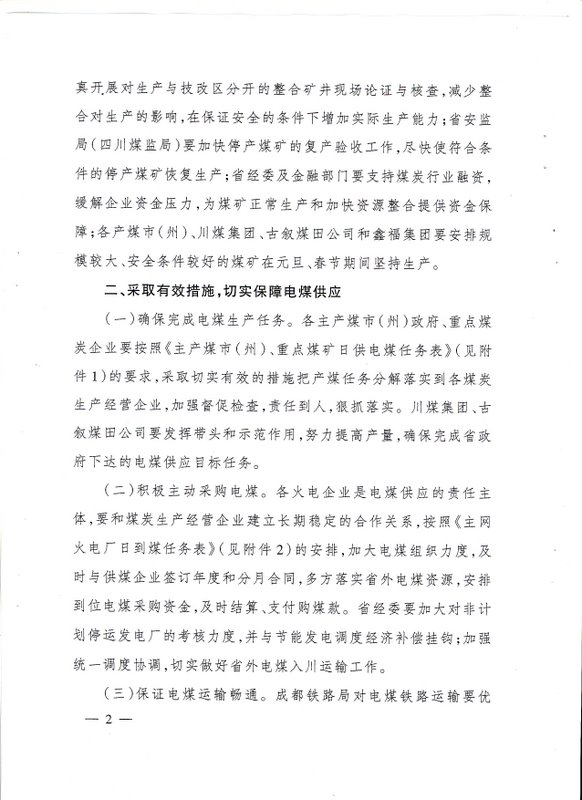 真开展对生产与技改区分开的整合矿井现场论证与核查，减少整合对生产的影响，在保证安全的条件下增加实际生产能力；省安监局（四川煤监局）要加快停产煤矿的复产验收工作，尽快使符合条件的停产煤矿恢复生产；省经委及金融部门要支持煤炭行业融资，缓解企业资金压力，为煤矿正常生产和加快资源整合提供资金保障；各产煤市（州）、川煤集团、古叙煤田公司和鑫福集团要安排规模较大、安全条件较好的煤矿在元旦、春节期间坚持生产。

二、采取有效措施，切实保障电煤供应

（一）确保完成电煤生产任务。各主产煤市（州）政府、重点煤炭企业要按照《主产煤市（州）、重点煤矿日供电煤任务表》（见附件1）的要求，采取切实有效的措施把产煤任务分解落实到各煤炭生产经营企业，加强督促检查，责任到人，狠抓落实。川煤集团、古叙煤田公司要发挥带头和示范作用，努力提高产量，确保完成省政府下达的电煤供应目标任务。

（二）积极主动采购电煤。各火电企业是电煤供应的责任主体，要和煤炭生产经营企业建立长期稳定的合作关系，按照《主网火电厂日到煤任务表》（见附件2）的安排，加大电煤组织力度，及时与供煤企业签订年度和分月合同，多方落实省外电煤资源，安排到位电煤采购资金，及时结算、支付购煤款。省经委要加大对非计划停运发电厂的考核力度，并与节能发电调度经济补偿挂钩；加强统一调度协调，切实做好省外电煤入川运输工作。

（三）保证电煤运输畅通。成都铁路局对电煤铁路运输要优

— 2 —